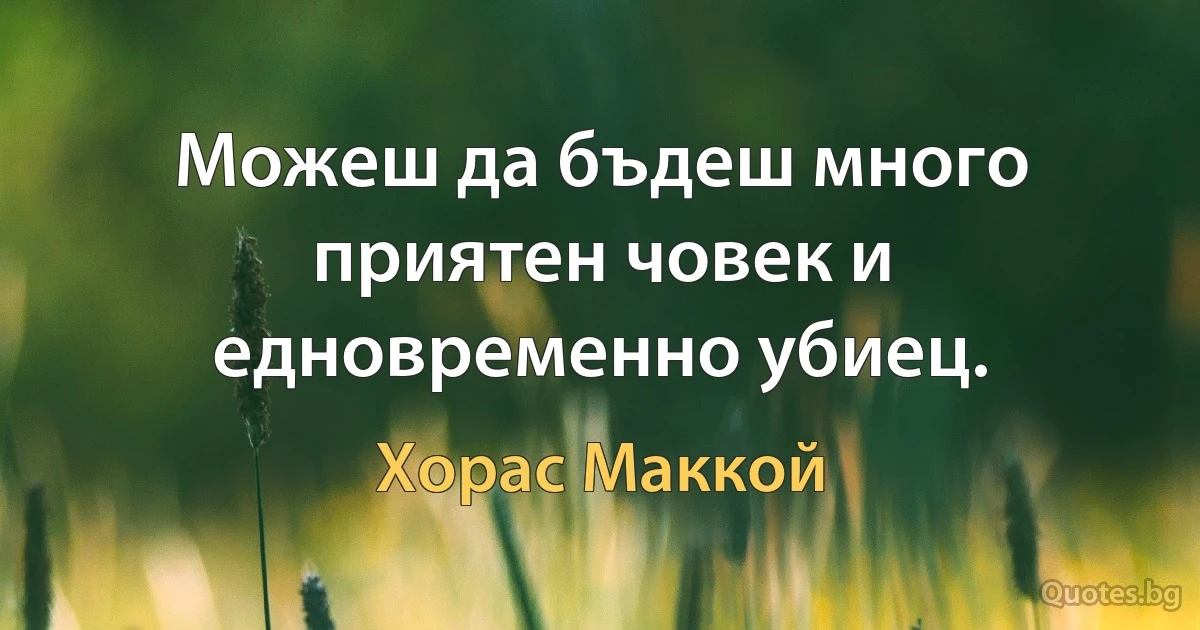 Можеш да бъдеш много приятен човек и едновременно убиец.

Хорас Маккой

Quotes.bg